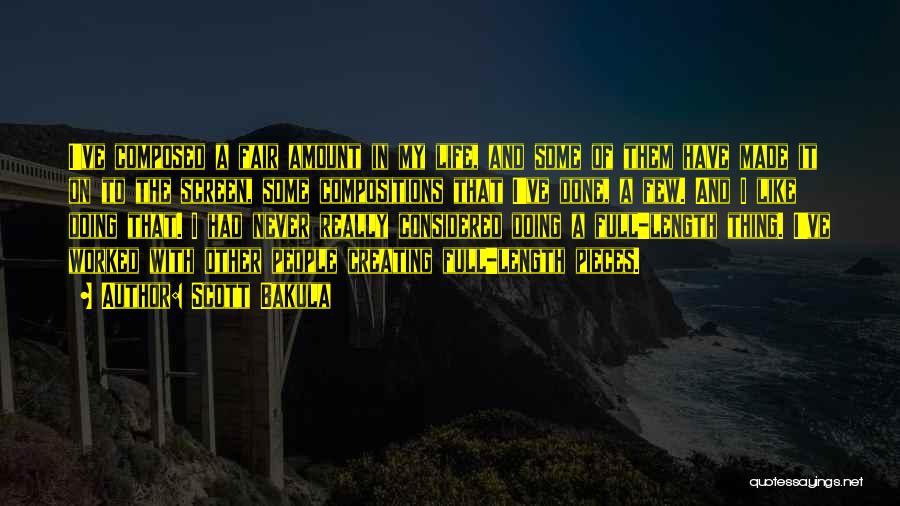 I've composed a fair amount in my life, and some of them have made it on to the screen, some compositions that I've done, a few. And I like doing that. I had never really considered doing a full-length thing. I've worked with other people creating full-length pieces.

• Author: Scott Bakula

quotessayings.net